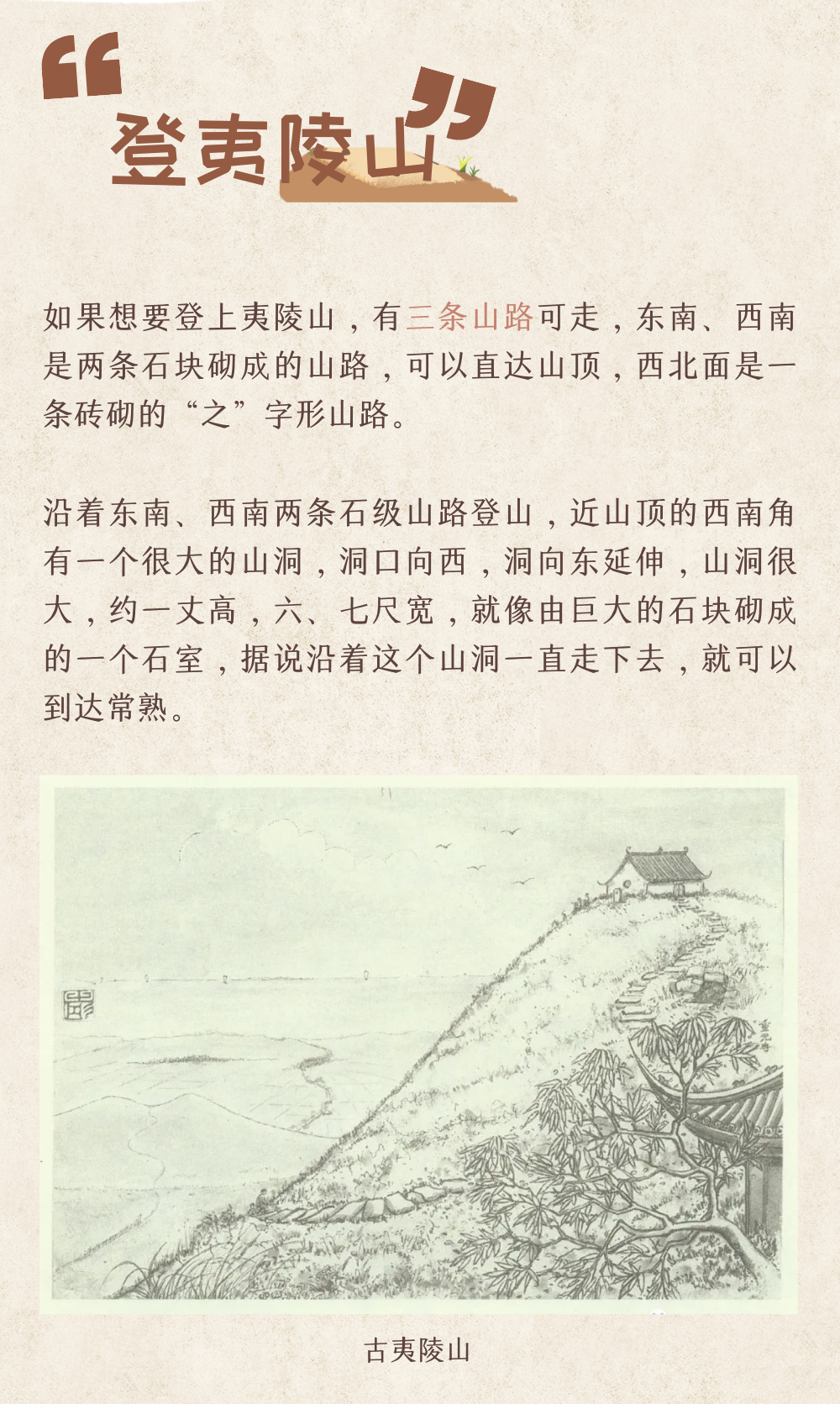 “登夷陵山”

如果想要登上夷陵山，有三条山路可走，东南、西南是两条石块砌成的山路，可以直达山顶，西北面是一条砖砌的“之”字形山路。

沿着东南、西南两条石级山路登山，近山顶的西南角有一个很大的山洞，洞口向西，洞向东延伸，山洞很大，约一丈高，六、七尺宽，就像由巨大的石块砌成的一个石室，据说沿着这个山洞一直走下去，就可以到达常熟。

古夷陵山